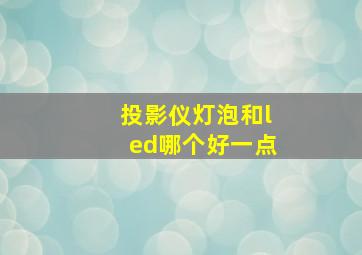 投影仪灯泡和led哪个好一点